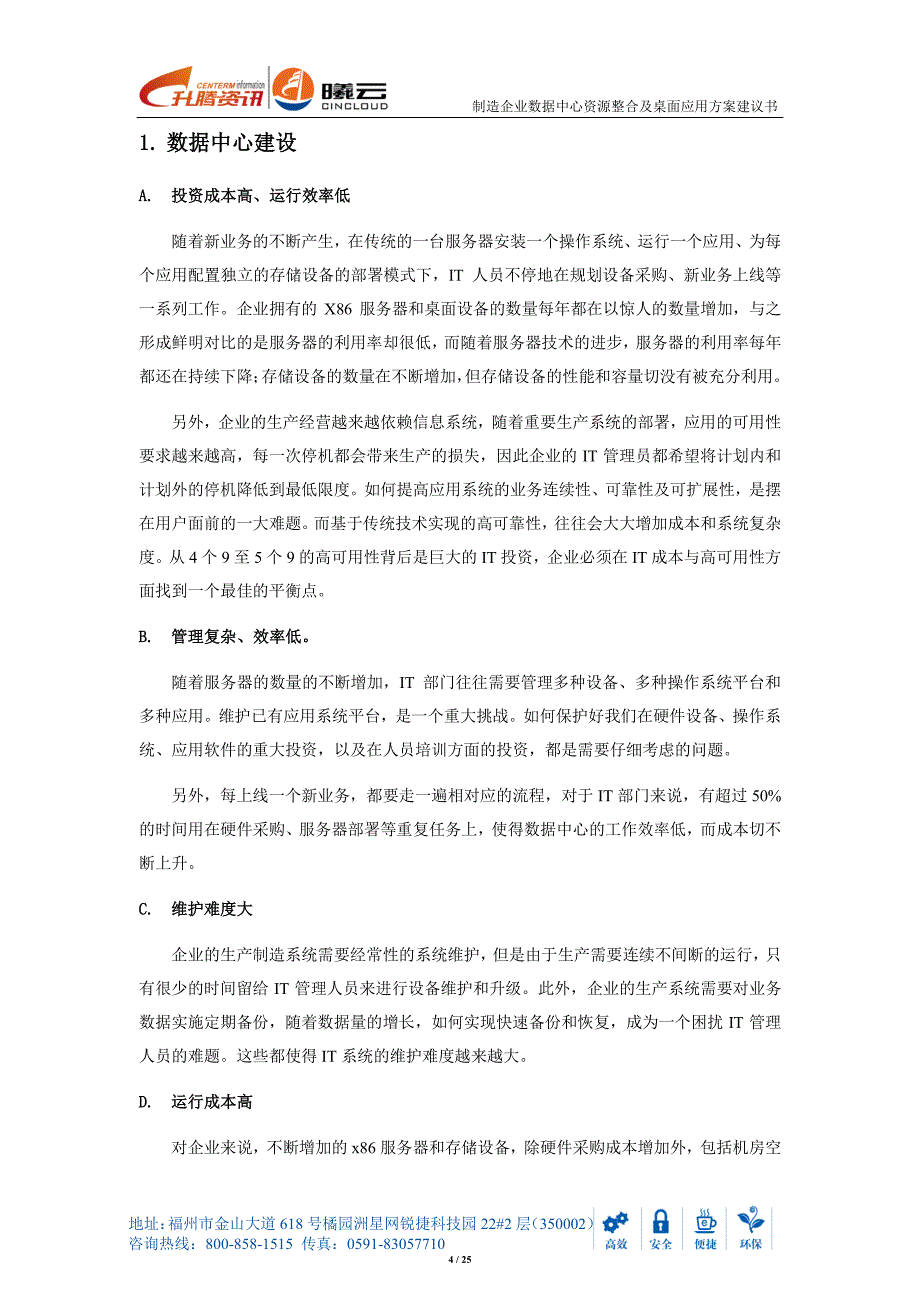 CENTERM information 升腾资讯 曦云 CINCLOUD

制造企业数据中心资源整合及桌面应用方案建议书

1. 数据中心建设

A. 投资成本高、运行效率低

随着新业务的不断产生，在传统的一台服务器安装一个操作系统、运行一个应用、为每个应用配置独立的存储设备的部署模式下，IT 人员不停地在规划设备采购、新业务上线等一系列工作。企业拥有的 X86 服务器和桌面设备的数量每年都在以惊人的数量增加，与之形成鲜明对比的是服务器的利用率却很低，而随着服务器技术的进步，服务器的利用率每年都还在持续下降；存储设备的数量在不断增加，但存储设备的性能和容量切没有被充分利用。

另外，企业的生产经营越来越依赖信息系统，随着重要生产系统的部署，应用的可用性要求越来越高，每一次停机都会带来生产的损失，因此企业的 IT 管理员都希望将计划内和计划外的停机降低到最低限度。如何提高应用系统的业务连续性、可靠性及可扩展性，是摆在用户面前的一大难题。而基于传统技术实现的高可靠性，往往会大大增加成本和系统复杂度。从 4 个 9 至 5 个 9 的高可用性背后是巨大的 IT 投资，企业必须在 IT 成本与高可用性方面找到一个最佳的平衡点。

B. 管理复杂、效率低。

随着服务器的数量的不断增加，IT 部门往往需要管理多种设备、多种操作系统平台和多种应用。维护已有应用系统平台，是一个重大挑战。如何保护好我们在硬件设备、操作系统、应用软件的重大投资，以及在人员培训方面的投资，都是需要仔细考虑的问题。

另外，每上线一个新业务，都要走一遍相对应的流程，对于 IT 部门来说，有超过 50% 的时间用在硬件采购、服务器部署等重复任务上，使得数据中心的工作效率低，而成本切不断上升。

C. 维护难度大

企业的生产制造系统需要经常性的系统维护，但是由于生产需要连续不间断的运行，只有很少的时间留给 IT 管理人员来进行设备维护和升级。此外，企业的生产系统需要对业务数据实施定期备份，随着数据量的增长，如何实现快速备份和恢复，成为一个困扰 IT 管理人员的难题。这些都使得 IT 系统的维护难度越来越大。

D. 运行成本高

对企业来说，不断增加的 x86 服务器和存储设备，除硬件采购成本增加外，包括机房空

地址：福州市金山大道 618 号橘园洲星网锐捷科技园 22#2 层（350002）
咨询热线：800-858-1515 传真：0591-83057710

高效 安全 便捷 环保

4 / 25